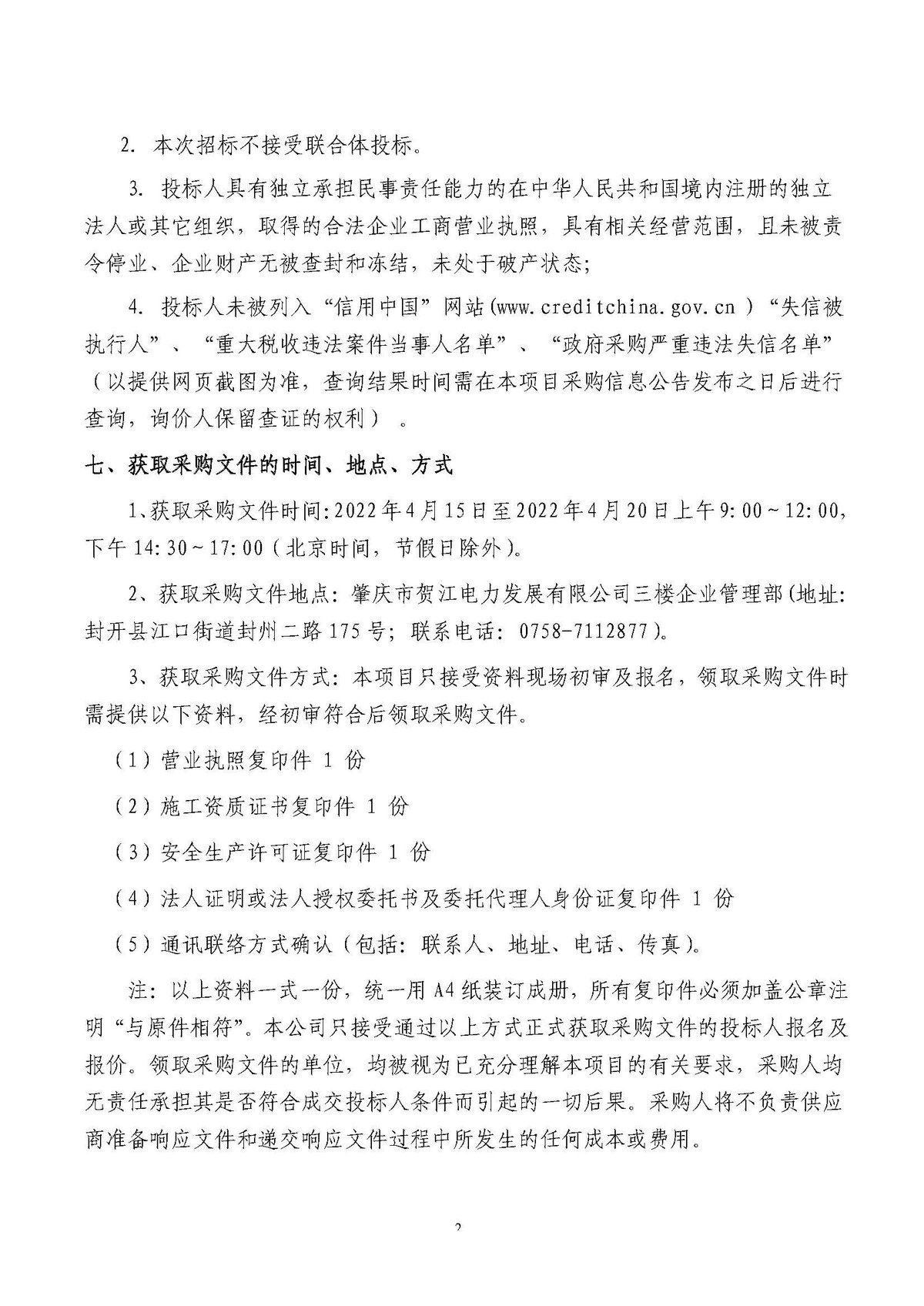 2. 本次招标不接受联合体投标。

3. 投标人具有独立承担民事责任能力的在中华人民共和国境内注册的独立法人或其它组织，取得的合法企业工商营业执照，具有相关经营范围，且未被责令停业、企业财产无被查封和冻结，未处于破产状态;

4. 投标人未被列入“信用中国”网站(www.creditchina.gov.cn )“失信被执行人”、“重大税收违法案件当事人名单”、“政府采购严重违法失信名单”（以提供网页截图为准，查询结果时间需在本项目采购信息公告发布之日后进行查询，询价人保留查证的权利）。

七、获取采购文件的时间、地点、方式

1、获取采购文件时间:2022年4月15日至2022年4月20日上午9:00~12:00，下午14:30~17:00(北京时间，节假日除外)。

2、获取采购文件地点：肇庆市贺江电力发展有限公司三楼企业管理部(地址：封开县江口街道封州二路175号；联系电话：0758-7112877)。

3、获取采购文件方式：本项目只接受资料现场初审及报名，领取采购文件时需提供以下资料，经初审符合后领取采购文件。

（1）营业执照复印件 1 份

（2）施工资质证书复印件 1 份

（3）安全生产许可证复印件 1 份

（4）法人证明或法人授权委托书及委托代理人身份证复印件 1 份

（5）通讯联络方式确认（包括：联系人、地址、电话、传真)。

注：以上资料一式一份，统一用A4纸装订成册，所有复印件必须加盖公章注明“与原件相符”。本公司只接受通过以上方式正式获取采购文件的投标人报名及报价。领取采购文件的单位，均被视为已充分理解本项目的有关要求，采购人均无责任承担其是否符合成交投标人条件而引起的一切后果。采购人将不负责供应商准备响应文件和递交响应文件过程中所发生的任何成本或费用。

2